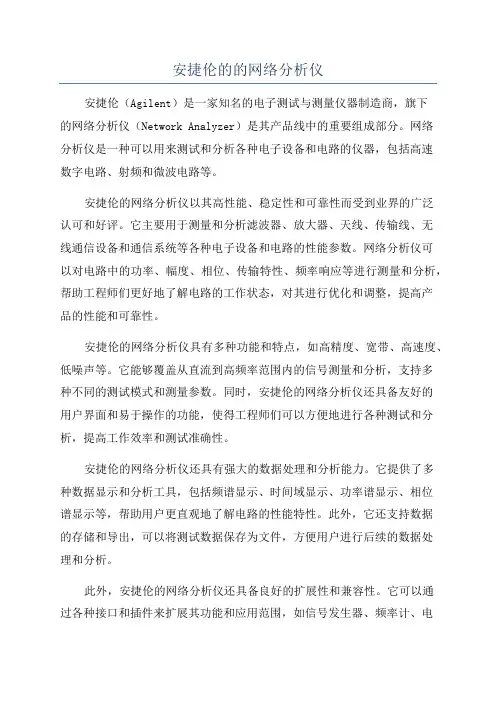 安捷伦的的网络分析仪

安捷伦（Agilent）是一家知名的电子测试与测量仪器制造商，旗下的网络分析仪（Network Analyzer）是其产品线中的重要组成部分。网络分析仪是一种可以用来测试和分析各种电子设备和电路的仪器，包括高速数字电路、射频和微波电路等。

安捷伦的网络分析仪以其高性能、稳定性和可靠性而受到业界的广泛认可和好评。它主要用于测量和分析滤波器、放大器、天线、传输线、无线通信设备和通信系统等各种电子设备和电路的性能参数。网络分析仪可以对电路中的功率、幅度、相位、传输特性、频率响应等进行测量和分析，帮助工程师们更好地了解电路的工作状态，对其进行优化和调整，提高产品的性能和可靠性。

安捷伦的网络分析仪具有多种功能和特点，如高精度、宽带、高速度、低噪声等。它能够覆盖从直流到高频率范围内的信号测量和分析，支持多种不同的测试模式和测量参数。同时，安捷伦的网络分析仪还具备友好的用户界面和易于操作的功能，使得工程师们可以方便地进行各种测试和分析，提高工作效率和测试准确性。

安捷伦的网络分析仪还具有强大的数据处理和分析能力。它提供了多种数据显示和分析工具，包括频谱显示、时间域显示、功率谱显示、相位谱显示等，帮助用户更直观地了解电路的性能特性。此外，它还支持数据的存储和导出，可以将测试数据保存为文件，方便用户进行后续的数据处理和分析。

此外，安捷伦的网络分析仪还具备良好的扩展性和兼容性。它可以通过各种接口和插件来扩展其功能和应用范围，如信号发生器、频率计、电